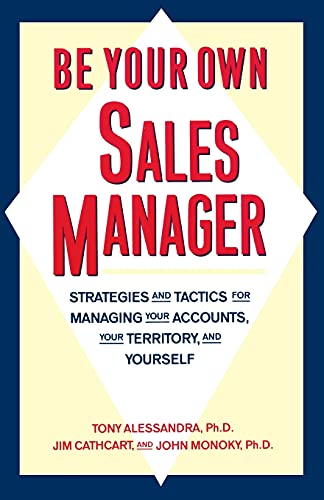 BE YOUR OWN
SALES
MANAGER

STRATEGIES AND TACTICS FOR MANAGING YOUR ACCOUNTS, YOUR TERRITORY, AND YOURSELF

TONY ALESSANDRA, Ph.D.
JIM CATHCART, AND JOHN MONOKY, Ph.D.